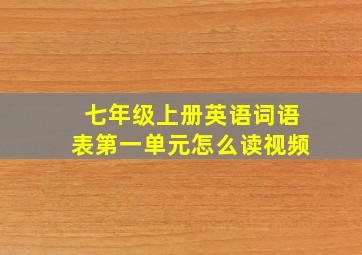 七年级上册英语词语表第一单元怎么读视频